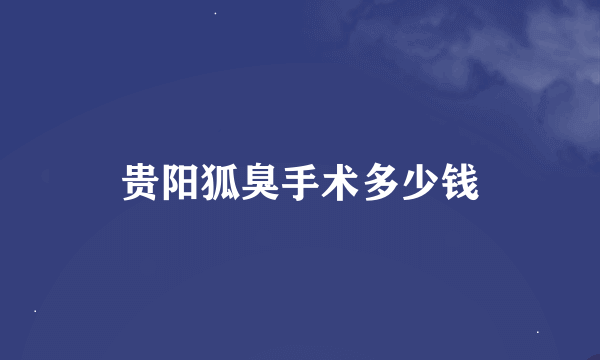 贵阳狐臭手术多少钱